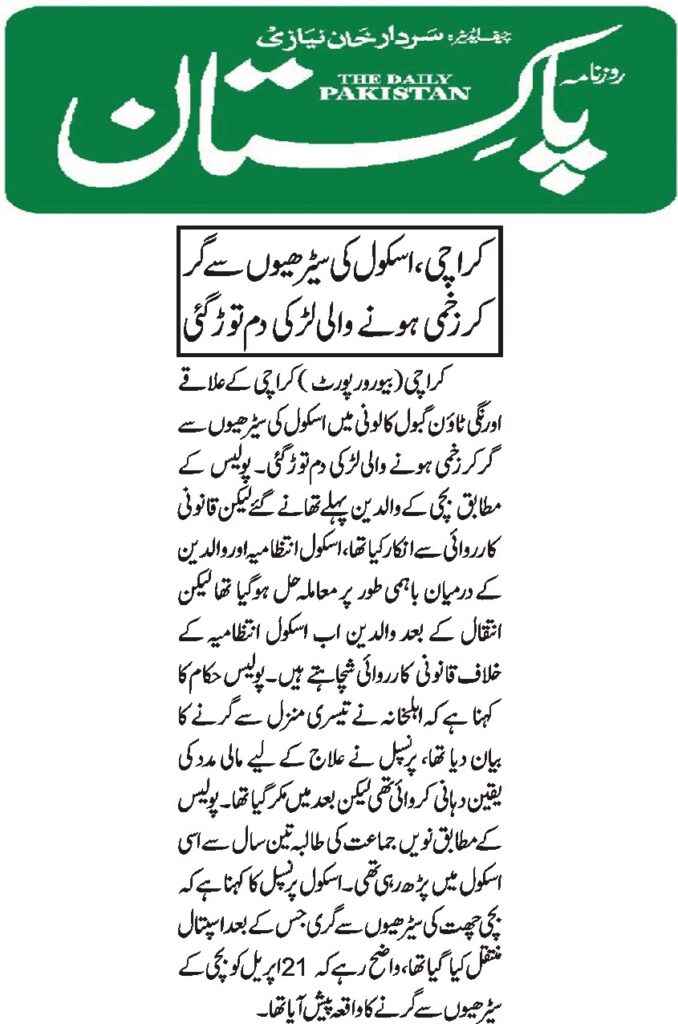 چیف ایڈیٹر: سردار خان نیازی
روزنامہ
THE DAILY PAKISTAN
پاکستان

کراچی، اسکول کی سیڑھیوں سے گر کر زخمی ہونے والی لڑکی دم توڑ گئی

کراچی (بیورو رپورٹ) کراچی کے علاقے اورنگی ٹاؤن گبول کالونی میں اسکول کی سیڑھیوں سے گر کر زخمی ہونے والی لڑکی دم توڑ گئی۔ پولیس کے مطابق بچی کے والدین پہلے تھانے گئے لیکن قانونی کارروائی سے انکار کیا تھا، اسکول انتظامیہ اور والدین کے درمیان باہمی طور پر معاملہ حل ہو گیا تھا لیکن انتقال کے بعد والدین اب اسکول انتظامیہ کے خلاف قانونی کارروائی شچاہتے ہیں۔ پولیس حکام کا کہنا ہے کہ اہلخانہ نے تیسری منزل سے گرنے کا بیان دیا تھا، پرنسپل نے علاج کے لیے مالی مدد کی یقین دہانی کروائی تھی لیکن بعد میں مکر گیا تھا۔ پولیس کے مطابق نویں جماعت کی طالبہ تین سال سے اسی اسکول میں پڑھ رہی تھی۔ اسکول پرنسپل کا کہنا ہے کہ بچی چھت کی سیڑھیوں سے گری جس کے بعد اسپتال منتقل کیا گیا تھا، واضح رہے کہ 21 اپریل کو بچی کے سیڑھیوں سے گرنے کا واقعہ پیش آیا تھا۔